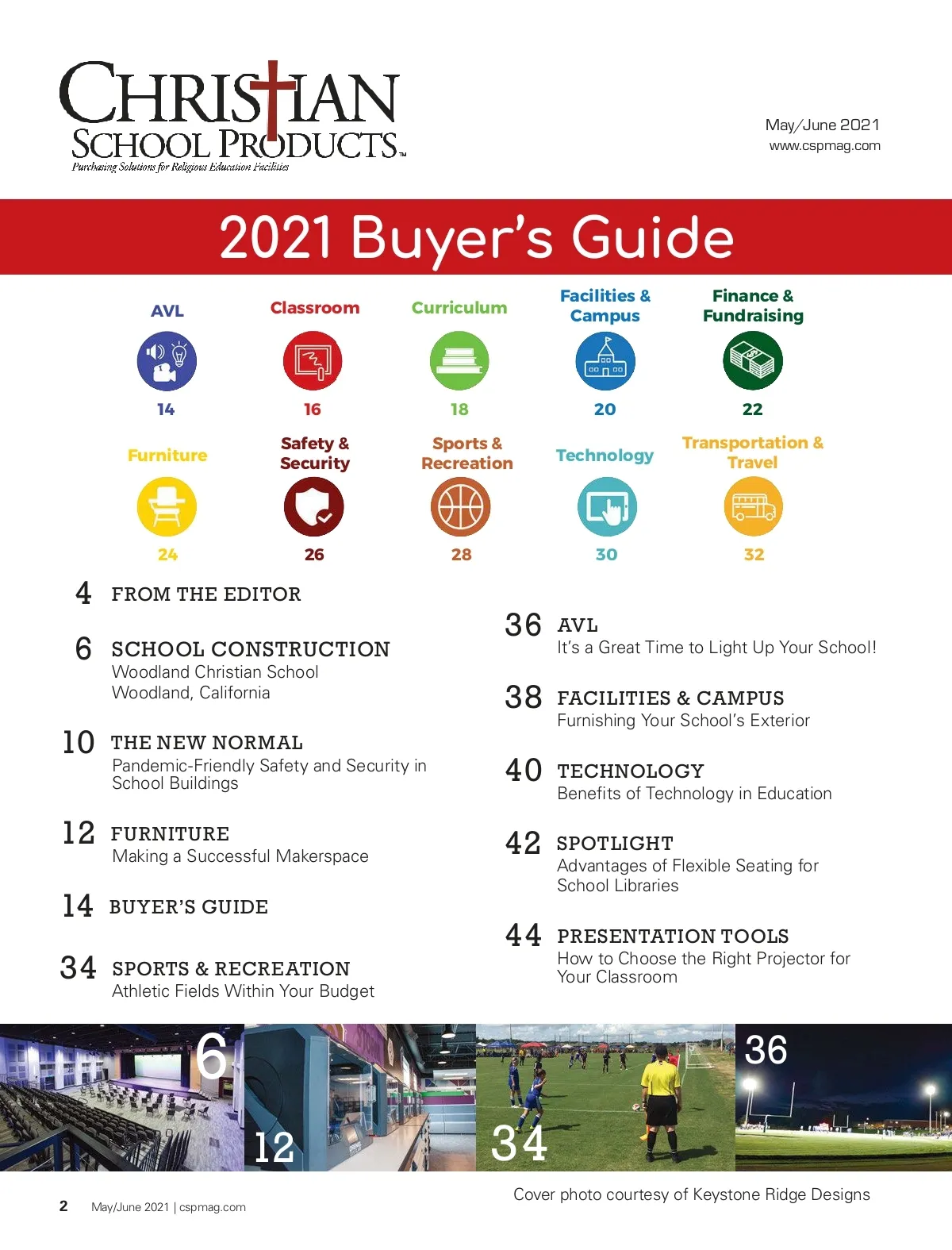 CHRISTIAN
SCHOOL PRODUCTS™
Purchasing Solutions for Religious Education Facilities

May/June 2021
www.cspmag.com

2021 Buyer's Guide

AVL
14

Classroom
16

Curriculum
18

Facilities & Campus
20

Finance & Fundraising
22

Furniture
24

Safety & Security
26

Sports & Recreation
28

Technology
30

Transportation & Travel
32

4 FROM THE EDITOR

6 SCHOOL CONSTRUCTION
Woodland Christian School
Woodland, California

10 THE NEW NORMAL
Pandemic-Friendly Safety and Security in School Buildings

12 FURNITURE
Making a Successful Makerspace

14 BUYER'S GUIDE

34 SPORTS & RECREATION
Athletic Fields Within Your Budget

36 AVL
It's a Great Time to Light Up Your School!

38 FACILITIES & CAMPUS
Furnishing Your School's Exterior

40 TECHNOLOGY
Benefits of Technology in Education

42 SPOTLIGHT
Advantages of Flexible Seating for School Libraries

44 PRESENTATION TOOLS
How to Choose the Right Projector for Your Classroom

6
12
34
36

Cover photo courtesy of Keystone Ridge Designs

2 May/June 2021 | cspmag.com